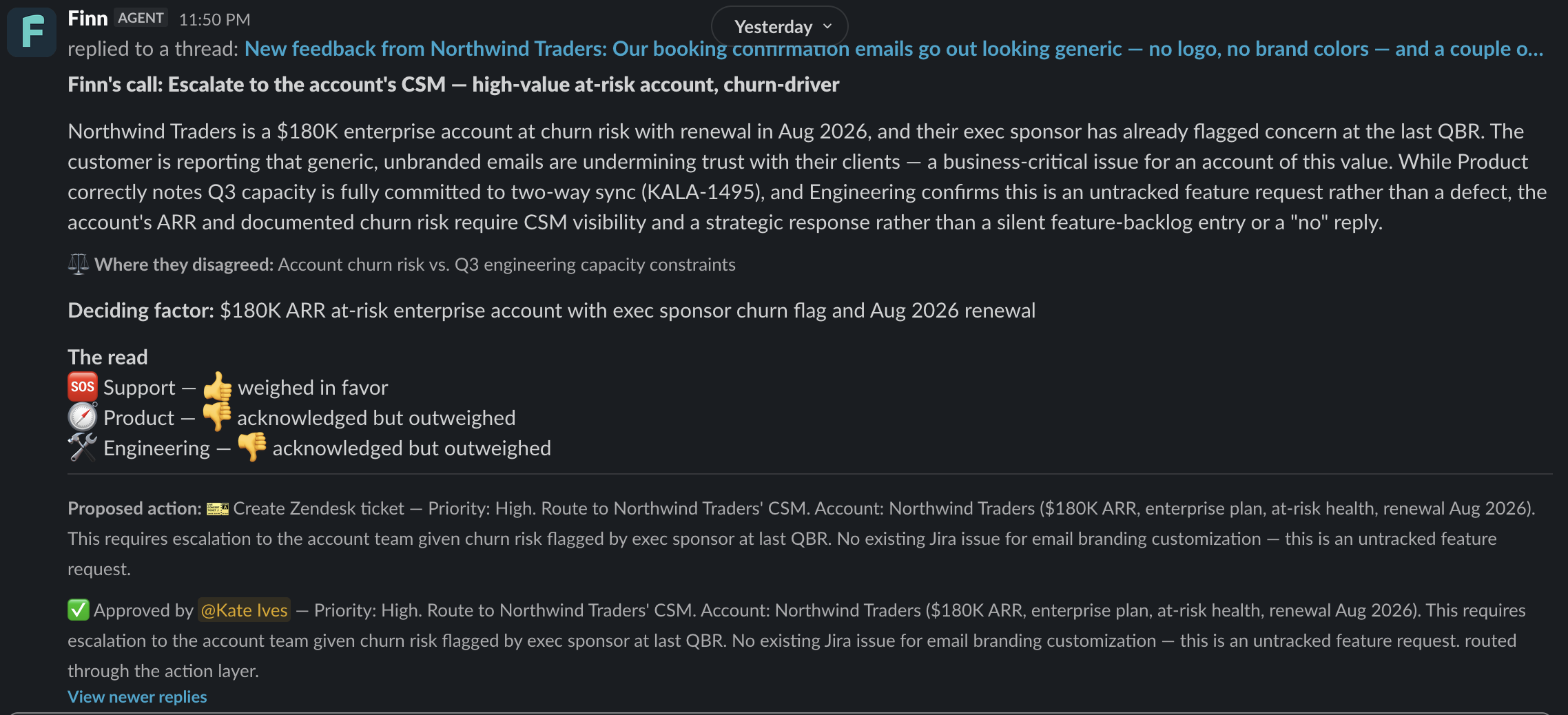 F

Finn AGENT 11:50 PM

Yesterday

replied to a thread: New feedback from Northwind Traders: Our booking confirmation emails go out looking generic — no logo, no brand colors — and a couple o...

Finn's call: Escalate to the account's CSM — high-value at-risk account, churn-driver

Northwind Traders is a $180K enterprise account at churn risk with renewal in Aug 2026, and their exec sponsor has already flagged concern at the last QBR. The customer is reporting that generic, unbranded emails are undermining trust with their clients — a business-critical issue for an account of this value. While Product correctly notes Q3 capacity is fully committed to two-way sync (KALA-1495), and Engineering confirms this is an untracked feature request rather than a defect, the account's ARR and documented churn risk require CSM visibility and a strategic response rather than a silent feature-backlog entry or a "no" reply.

⚖️ Where they disagreed: Account churn risk vs. Q3 engineering capacity constraints

Deciding factor: $180K ARR at-risk enterprise account with exec sponsor churn flag and Aug 2026 renewal

The read
🆘 Support — 👍 weighed in favor
🧭 Product — 👎 acknowledged but outweighed
🛠️ Engineering — 👎 acknowledged but outweighed

Proposed action: 🎫 Create Zendesk ticket — Priority: High. Route to Northwind Traders' CSM. Account: Northwind Traders ($180K ARR, enterprise plan, at-risk health, renewal Aug 2026). This requires escalation to the account team given churn risk flagged by exec sponsor at last QBR. No existing Jira issue for email branding customization — this is an untracked feature request.

✅ Approved by @Kate Ives — Priority: High. Route to Northwind Traders' CSM. Account: Northwind Traders ($180K ARR, enterprise plan, at-risk health, renewal Aug 2026). This requires escalation to the account team given churn risk flagged by exec sponsor at last QBR. No existing Jira issue for email branding customization — this is an untracked feature request. routed through the action layer.

View newer replies